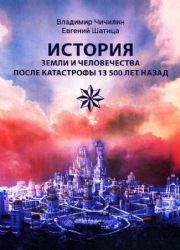 Владимир Чичилин
Евгений Шатица

ИСТОРИЯ
ЗЕМЛИ И ЧЕЛОВЕЧЕСТВА
ПОСЛЕ КАТАСТРОФЫ 13 500 ЛЕТ НАЗАД